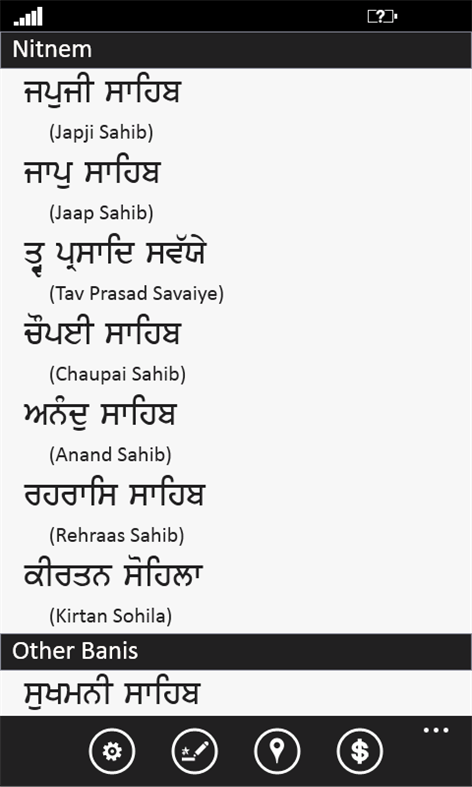 Nitnem

ਜਪੁਜੀ ਸਾਹਿਬ

(Japji Sahib)

ਜਾਪੁ ਸਾਹਿਬ

(Jaap Sahib)

ਤ੍ਵ ਪ੍ਰਸਾਦਿ ਸਵੱਯੇ

(Tav Prasad Savaiye)

ਚੌਪਈ ਸਾਹਿਬ

(Chaupai Sahib)

ਅਨੰਦੁ ਸਾਹਿਬ

(Anand Sahib)

ਰਹਰਾਸਿ ਸਾਹਿਬ

(Rehraas Sahib)

ਕੀਰਤਨ ਸੋਹਿਲਾ

(Kirtan Sohila)

Other Banis

ਸੁਖਮਨੀ ਸਾਹਿਬ

...